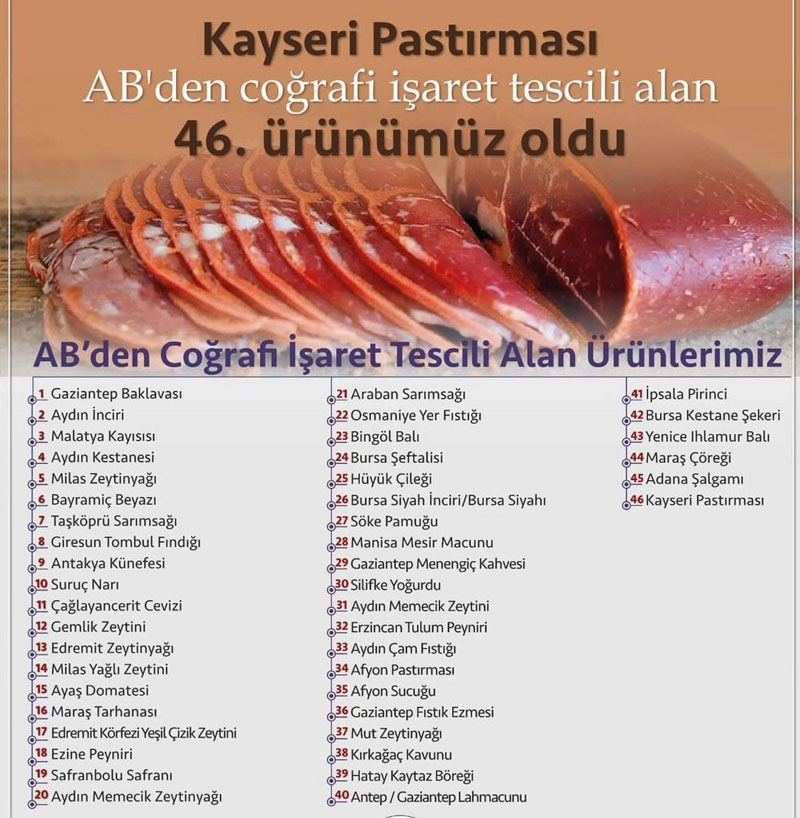 Kayseri Pastırması
AB'den coğrafi işaret tescili alan
46. ürünümüz oldu

AB'den Coğrafi İşaret Tescili Alan Ürünlerimiz

1 Gaziantep Baklavası
2 Aydın İnciri
3 Malatya Kayısısı
4 Aydın Kestanesi
5 Milas Zeytinyağı
6 Bayramiç Beyazı
7 Taşköprü Sarımsağı
8 Giresun Tombul Fındığı
9 Antakya Künefesi
10 Suruç Narı
11 Çağlayancerit Cevizi
12 Gemlik Zeytini
13 Edremit Zeytinyağı
14 Milas Yağlı Zeytini
15 Ayaş Domatesi
16 Maraş Tarhanası
17 Edremit Körfezi Yeşil Çizik Zeytini
18 Ezine Peyniri
19 Safranbolu Safranı
20 Aydın Memecik Zeytinyağı

21 Araban Sarımsağı
22 Osmaniye Yer Fıstığı
23 Bingöl Balı
24 Bursa Şeftalisi
25 Hüyük Çileği
26 Bursa Siyah İnciri/Bursa Siyahı
27 Söke Pamuğu
28 Manisa Mesir Macunu
29 Gaziantep Menengiç Kahvesi
30 Silifke Yoğurdu
31 Aydın Memecik Zeytini
32 Erzincan Tulum Peyniri
33 Aydın Çam Fıstığı
34 Afyon Pastırması
35 Afyon Sucuğu
36 Gaziantep Fıstık Ezmesi
37 Mut Zeytinyağı
38 Kırkağaç Kavunu
39 Hatay Kaytaz Böreği
40 Antep / Gaziantep Lahmacunu

41 İpsala Pirinci
42 Bursa Kestane Şekeri
43 Yenice Ihlamur Balı
44 Maraş Çöreği
45 Adana Şalgamı
46 Kayseri Pastırması